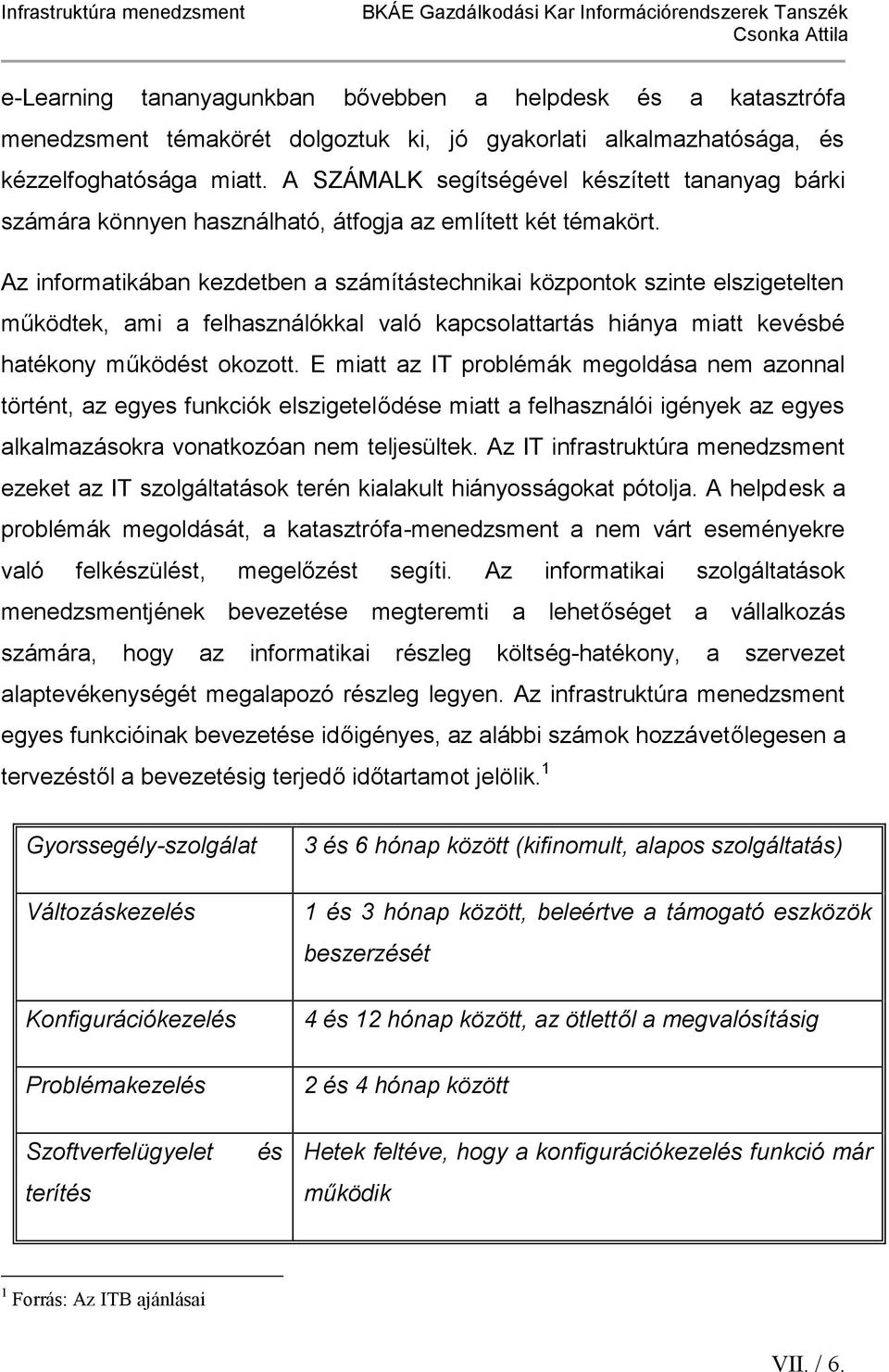 Infrastruktúra menedzsment BKÁE Gazdálkodási Kar Információrendszerek Tanszék
Csonka Attila

e-Learning tananyagunkban bővebben a helpdesk és a katasztrófa menedzsment témakörét dolgoztuk ki, jó gyakorlati alkalmazhatósága, és kézzelfoghatósága miatt. A SZÁMALK segítségével készített tananyag bárki számára könnyen használható, átfogja az említett két témakört.

Az informatikában kezdetben a számítástechnikai központok szinte elszigetelten működtek, ami a felhasználókkal való kapcsolattartás hiánya miatt kevésbé hatékony működést okozott. E miatt az IT problémák megoldása nem azonnal történt, az egyes funkciók elszigetelődése miatt a felhasználói igények az egyes alkalmazásokra vonatkozóan nem teljesültek. Az IT infrastruktúra menedzsment ezeket az IT szolgáltatások terén kialakult hiányosságokat pótolja. A helpdesk a problémák megoldását, a katasztrófa-menedzsment a nem várt eseményekre való felkészülést, megelőzést segíti. Az informatikai szolgáltatások menedzsmentjének bevezetése megteremti a lehetőséget a vállalkozás számára, hogy az informatikai részleg költség-hatékony, a szervezet alaptevékenységét megalapozó részleg legyen. Az infrastruktúra menedzsment egyes funkcióinak bevezetése időigényes, az alábbi számok hozzávetőlegesen a tervezéstől a bevezetésig terjedő időtartamot jelölik.$^1$

| | |
|---|---|
| Gyorssegély-szolgálat | 3 és 6 hónap között (kifinomult, alapos szolgáltatás) |
| Változáskezelés | 1 és 3 hónap között, beleértve a támogató eszközök beszerzését |
| Konfigurációkezelés | 4 és 12 hónap között, az ötlettől a megvalósításig |
| Problémakezelés | 2 és 4 hónap között |
| Szoftverfelügyelet és terítés | Hetek feltéve, hogy a konfigurációkezelés funkció már működik |

$^1$ Forrás: Az ITB ajánlásai

VII. / 6.